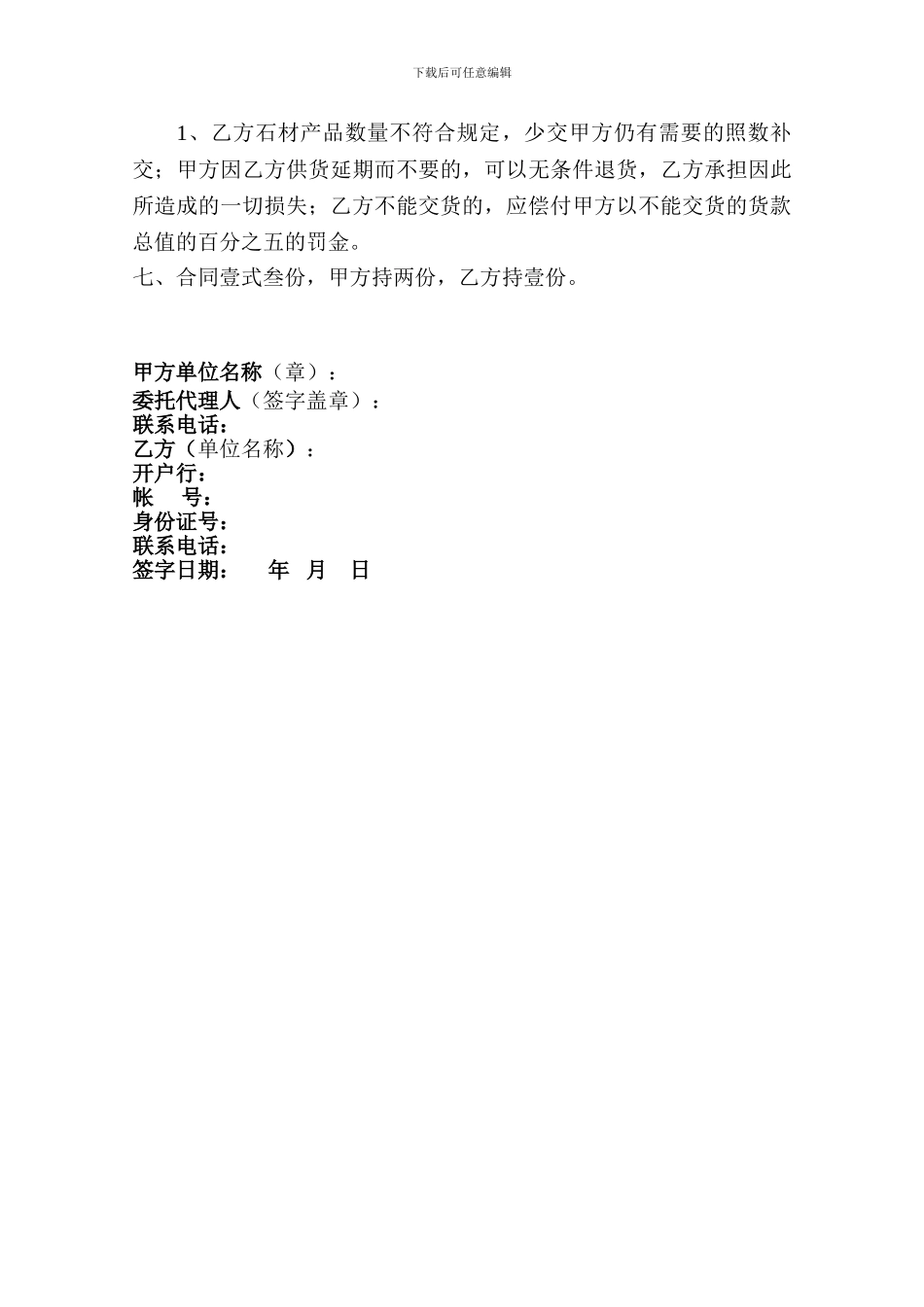 下载后可任意编辑

1、乙方石材产品数量不符合规定，少交甲方仍有需要的照数补交；甲方因乙方供货延期而不要的，可以无条件退货，乙方承担因此所造成的一切损失；乙方不能交货的，应偿付甲方以不能交货的货款总值的百分之五的罚金。

七、合同壹式叁份，甲方持两份，乙方持壹份。

甲方单位名称（章）：
委托代理人（签字盖章）：
联系电话：
乙方（单位名称）：
开户行：
帐　号：
身份证号：
联系电话：
签字日期：　　年　月　日